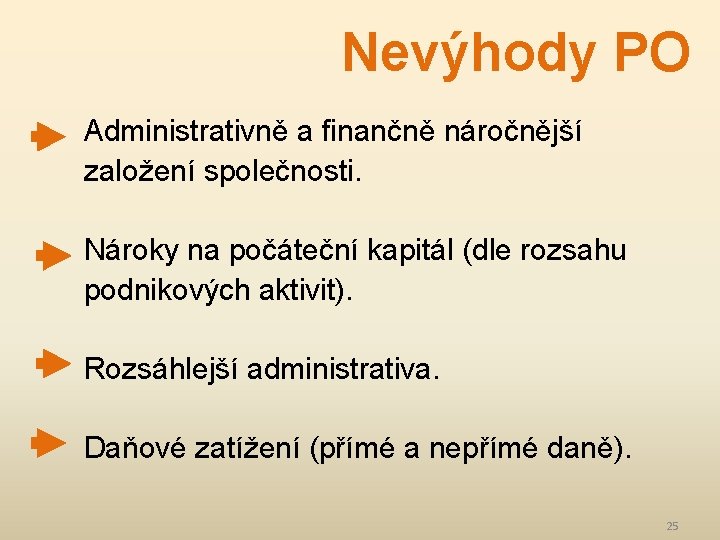 Nevýhody PO

Administrativně a finančně náročnější založení společnosti.

Nároky na počáteční kapitál (dle rozsahu podnikových aktivit).

Rozsáhlejší administrativa.

Daňové zatížení (přímé a nepřímé daně).

25